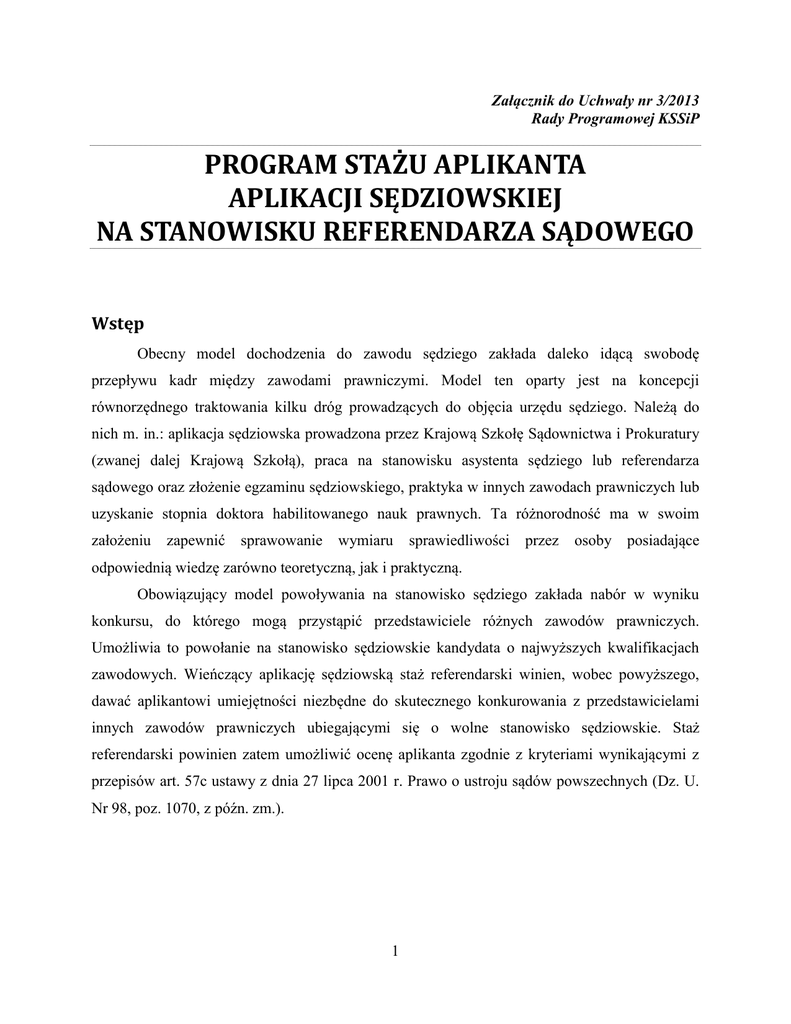 Załącznik do Uchwały nr 3/2013
Rady Programowej KSSiP

PROGRAM STAŻU APLIKANTA
APLIKACJI SĘDZIOWSKIEJ
NA STANOWISKU REFERENDARZA SĄDOWEGO

Wstęp

Obecny model dochodzenia do zawodu sędziego zakłada daleko idącą swobodę przepływu kadr między zawodami prawniczymi. Model ten oparty jest na koncepcji równorzędnego traktowania kilku dróg prowadzących do objęcia urzędu sędziego. Należą do nich m. in.: aplikacja sędziowska prowadzona przez Krajową Szkołę Sądownictwa i Prokuratury (zwanej dalej Krajową Szkołą), praca na stanowisku asystenta sędziego lub referendarza sądowego oraz złożenie egzaminu sędziowskiego, praktyka w innych zawodach prawniczych lub uzyskanie stopnia doktora habilitowanego nauk prawnych. Ta różnorodność ma w swoim założeniu zapewnić sprawowanie wymiaru sprawiedliwości przez osoby posiadające odpowiednią wiedzę zarówno teoretyczną, jak i praktyczną.

Obowiązujący model powoływania na stanowisko sędziego zakłada nabór w wyniku konkursu, do którego mogą przystąpić przedstawiciele różnych zawodów prawniczych. Umożliwia to powołanie na stanowisko sędziowskie kandydata o najwyższych kwalifikacjach zawodowych. Wieńczący aplikację sędziowską staż referendarski winien, wobec powyższego, dawać aplikantowi umiejętności niezbędne do skutecznego konkurowania z przedstawicielami innych zawodów prawniczych ubiegającymi się o wolne stanowisko sędziowskie. Staż referendarski powinien zatem umożliwić ocenę aplikanta zgodnie z kryteriami wynikającymi z przepisów art. 57c ustawy z dnia 27 lipca 2001 r. Prawo o ustroju sądów powszechnych (Dz. U. Nr 98, poz. 1070, z późn. zm.).

1